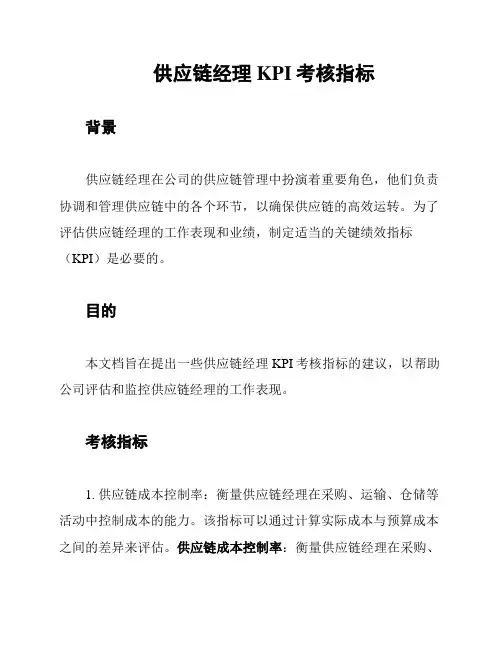 供应链经理 KPI 考核指标

背景

供应链经理在公司的供应链管理中扮演着重要角色，他们负责协调和管理供应链中的各个环节，以确保供应链的高效运转。为了评估供应链经理的工作表现和业绩，制定适当的关键绩效指标（KPI）是必要的。

目的

本文档旨在提出一些供应链经理 KPI 考核指标的建议，以帮助公司评估和监控供应链经理的工作表现。

考核指标

1. 供应链成本控制率：衡量供应链经理在采购、运输、仓储等活动中控制成本的能力。该指标可以通过计算实际成本与预算成本之间的差异来评估。供应链成本控制率：衡量供应链经理在采购、